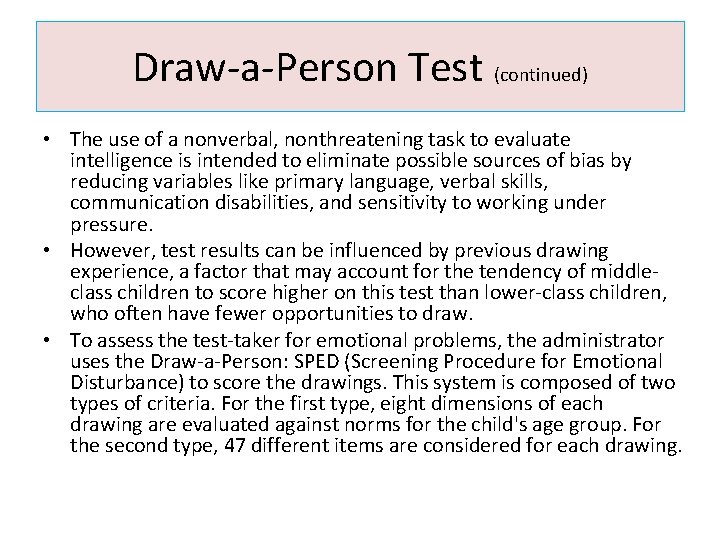 Draw-a-Person Test (continued)

• The use of a nonverbal, nonthreatening task to evaluate intelligence is intended to eliminate possible sources of bias by reducing variables like primary language, verbal skills, communication disabilities, and sensitivity to working under pressure.
• However, test results can be influenced by previous drawing experience, a factor that may account for the tendency of middle-class children to score higher on this test than lower-class children, who often have fewer opportunities to draw.
• To assess the test-taker for emotional problems, the administrator uses the Draw-a-Person: SPED (Screening Procedure for Emotional Disturbance) to score the drawings. This system is composed of two types of criteria. For the first type, eight dimensions of each drawing are evaluated against norms for the child's age group. For the second type, 47 different items are considered for each drawing.